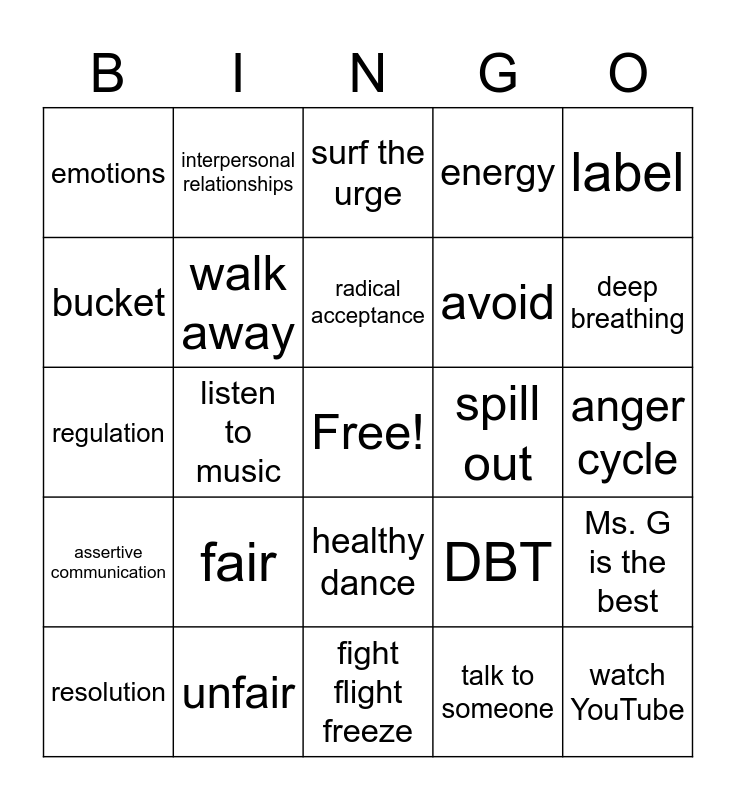 | B | I | N | G | O |
|---|---|---|---|---|
| emotions | interpersonal relationships | surf the urge | energy | label |
| bucket | walk away | radical acceptance | avoid | deep breathing |
| regulation | listen to music | Free! | spill out | anger cycle |
| assertive communication | fair | healthy dance | DBT | Ms. G is the best |
| resolution | unfair | fight flight freeze | talk to someone | watch YouTube |